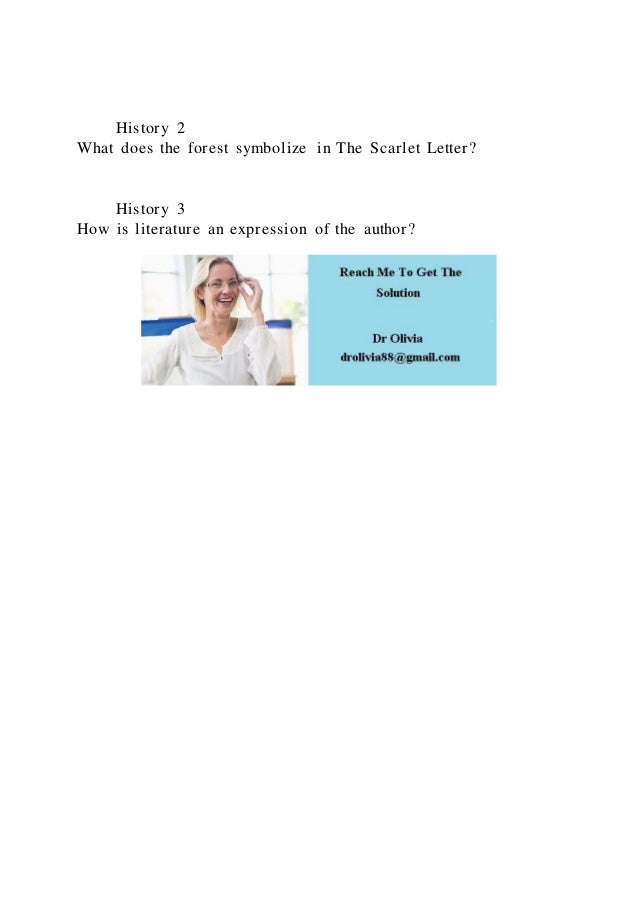 History 2
What does the forest symbolize in The Scarlet Letter?

History 3
How is literature an expression of the author?

Reach Me To Get The Solution

Dr Olivia
drolivia88@gmail.com